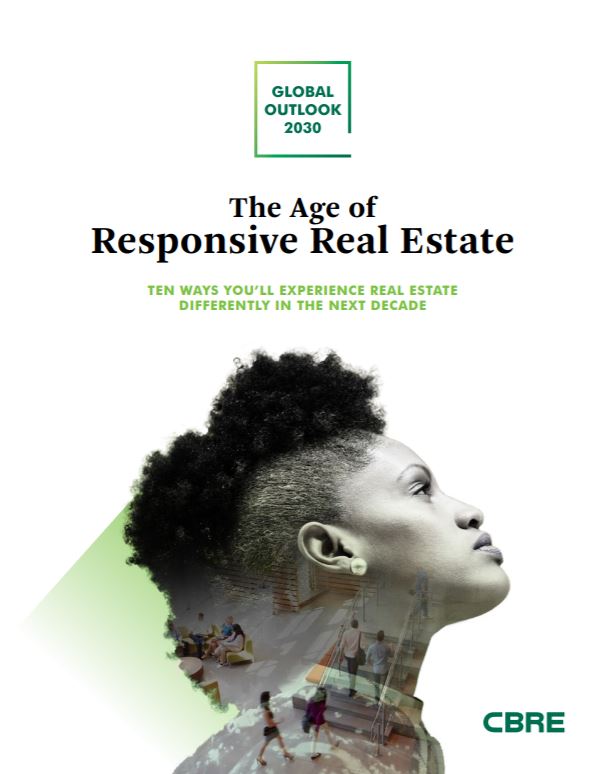 GLOBAL OUTLOOK 2030

The Age of Responsive Real Estate

TEN WAYS YOU'LL EXPERIENCE REAL ESTATE DIFFERENTLY IN THE NEXT DECADE

CBRE